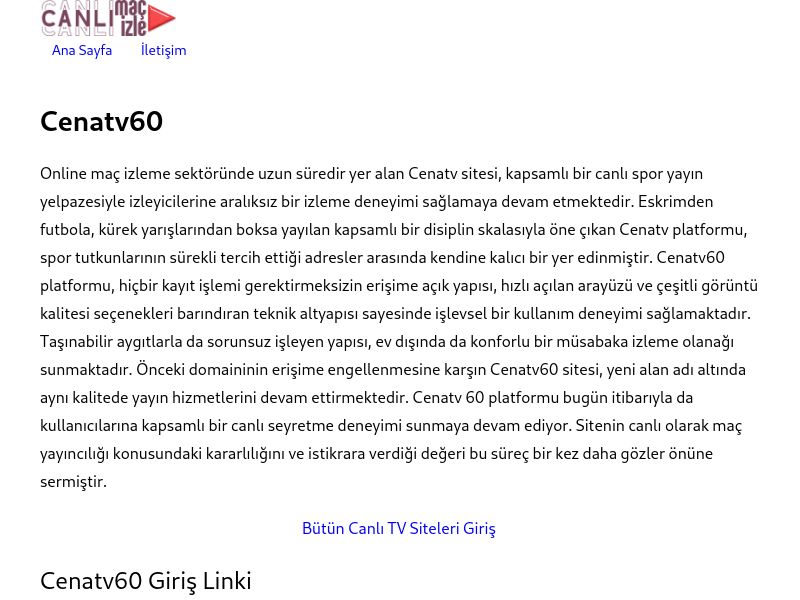 CANLI maç izle

Ana Sayfa İletişim

Cenatv60

Online maç izleme sektöründe uzun süredir yer alan Cenatv sitesi, kapsamlı bir canlı spor yayın yelpazesiyle izleyicilerine aralıksız bir izleme deneyimi sağlamaya devam etmektedir. Eskrimden futbola, kürek yarışlarından boksa yayılan kapsamlı bir disiplin skalasıyla öne çıkan Cenatv platformu, spor tutkunlarının sürekli tercih ettiği adresler arasında kendine kalıcı bir yer edinmiştir. Cenatv60 platformu, hiçbir kayıt işlemi gerektirmeksizin erişime açık yapısı, hızlı açılan arayüzü ve çeşitli görüntü kalitesi seçenekleri barındıran teknik altyapısı sayesinde işlevsel bir kullanım deneyimi sağlamaktadır. Taşınabilir aygıtlarla da sorunsuz işleyen yapısı, ev dışında da konforlu bir müsabaka izleme olanağı sunmaktadır. Önceki domaininin erişime engellenmesine karşın Cenatv60 sitesi, yeni alan adı altında aynı kalitede yayın hizmetlerini devam ettirmektedir. Cenatv 60 platformu bugün itibarıyla da kullanıcılarına kapsamlı bir canlı seyretme deneyimi sunmaya devam ediyor. Sitenin canlı olarak maç yayıncılığı konusundaki kararlılığını ve istikrara verdiği değeri bu süreç bir kez daha gözler önüne sermiştir.

Bütün Canlı TV Siteleri Giriş

Cenatv60 Giriş Linki